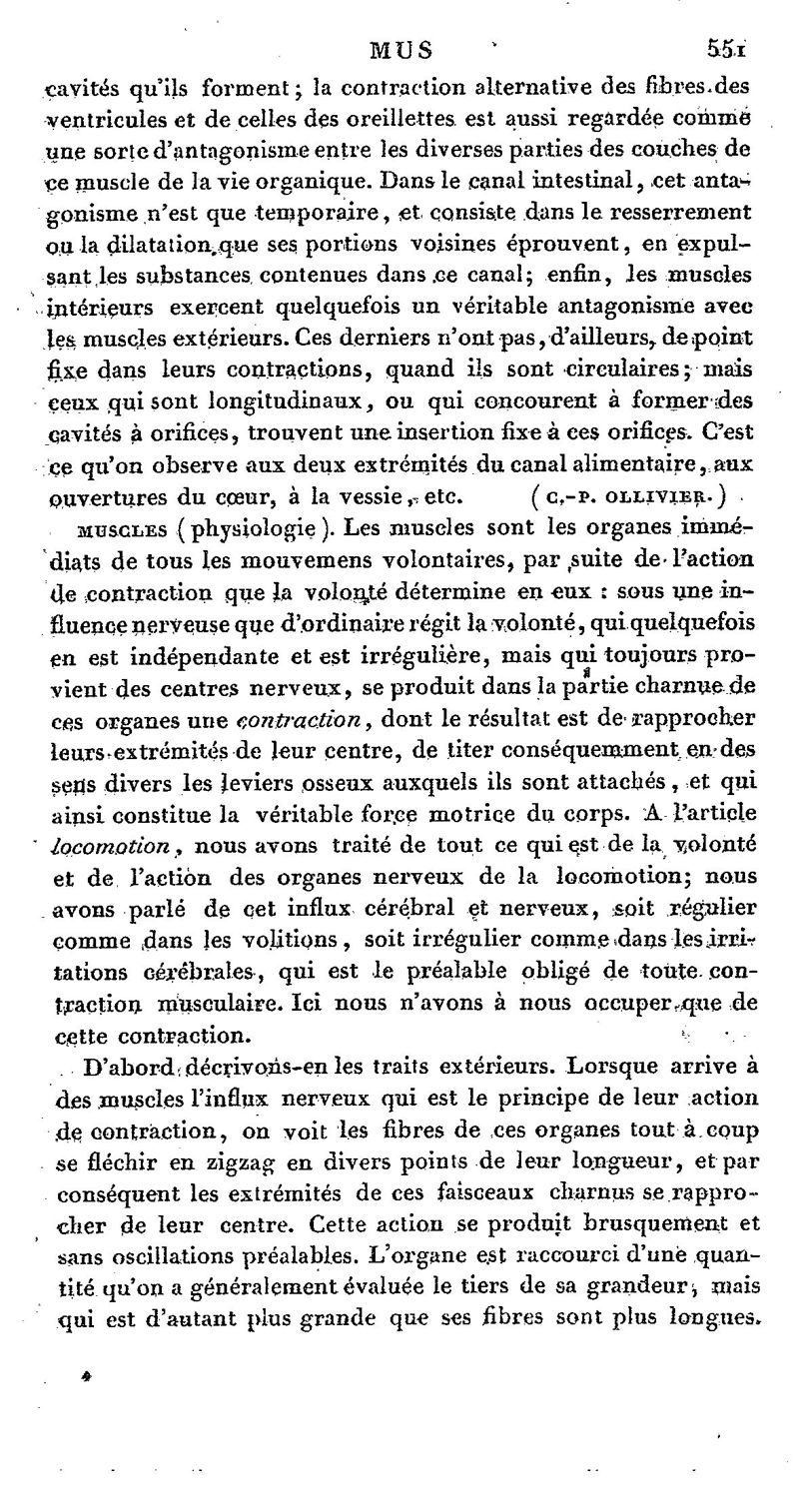 MUS 551

cavités qu'ils forment; la contraction alternative des fibres des ventricules et de celles des oreillettes est aussi regardée comme une sorte d'antagonisme entre les diverses parties des couches de ce muscle de la vie organique. Dans le canal intestinal, cet antagonisme n'est que temporaire, et consiste dans le resserrement ou la dilatation que ses portions voisines éprouvent, en expulsant les substances contenues dans ce canal; enfin, les muscles intérieurs exercent quelquefois un véritable antagonisme avec les muscles extérieurs. Ces derniers n'ont pas, d'ailleurs, de point fixe dans leurs contractions, quand ils sont circulaires; mais ceux qui sont longitudinaux, ou qui concourent à former des cavités à orifices, trouvent une insertion fixe à ces orifices. C'est ce qu'on observe aux deux extrémités du canal alimentaire, aux ouvertures du cœur, à la vessie, etc. (C.-P. OLLIVIER.)

MUSCLES (physiologie). Les muscles sont les organes immédiats de tous les mouvemens volontaires, par suite de l'action de contraction que la volonté détermine en eux : sous une influence nerveuse que d'ordinaire régit la volonté, qui quelquefois en est indépendante et est irrégulière, mais qui toujours provient des centres nerveux, se produit dans la partie charnue de ces organes une contraction, dont le résultat est de rapprocher leurs extrémités de leur centre, de titer conséquemment en des sens divers les leviers osseux auxquels ils sont attachés, et qui ainsi constitue la véritable force motrice du corps. A l'article locomotion, nous avons traité de tout ce qui est de la volonté et de l'action des organes nerveux de la locomotion; nous avons parlé de cet influx cérébral et nerveux, soit régulier comme dans les volitions, soit irrégulier comme dans les irritations cérébrales, qui est le préalable obligé de toute contraction musculaire. Ici nous n'avons à nous occuper que de cette contraction.

D'abord décrivons-en les traits extérieurs. Lorsque arrive à des muscles l'influx nerveux qui est le principe de leur action de contraction, on voit les fibres de ces organes tout à coup se fléchir en zigzag en divers points de leur longueur, et par conséquent les extrémités de ces faisceaux charnus se rapprocher de leur centre. Cette action se produit brusquement et sans oscillations préalables. L'organe est raccourci d'une quantité qu'on a généralement évaluée le tiers de sa grandeur, mais qui est d'autant plus grande que ses fibres sont plus longues.